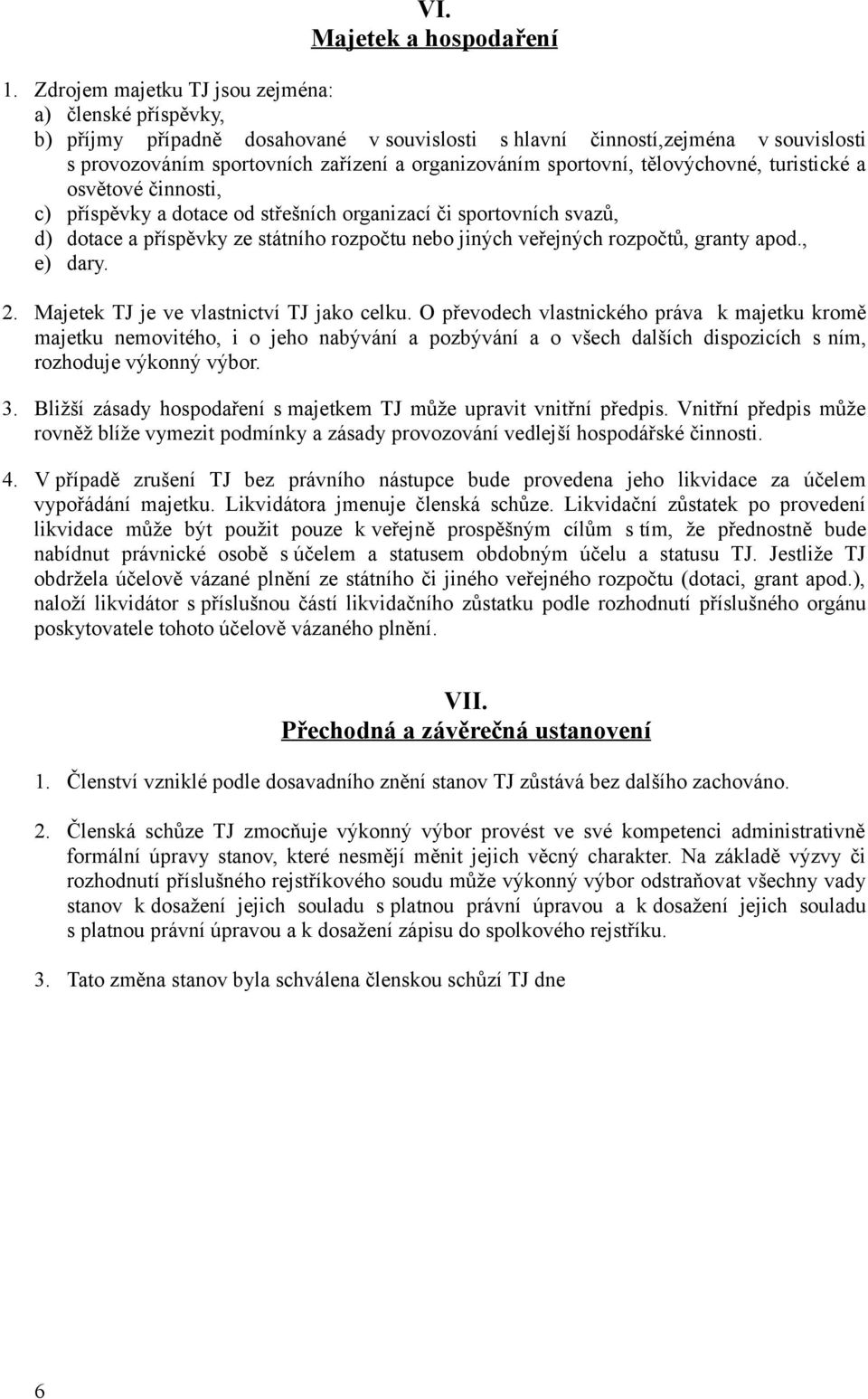 VI.
Majetek a hospodaření

1. Zdrojem majetku TJ jsou zejména:
a) členské příspěvky,
b) příjmy případně dosahované v souvislosti s hlavní činností,zejména v souvislosti s provozováním sportovních zařízení a organizováním sportovní, tělovýchovné, turistické a osvětové činnosti,
c) příspěvky a dotace od střešních organizací či sportovních svazů,
d) dotace a příspěvky ze státního rozpočtu nebo jiných veřejných rozpočtů, granty apod.,
e) dary.

2. Majetek TJ je ve vlastnictví TJ jako celku. O převodech vlastnického práva k majetku kromě majetku nemovitého, i o jeho nabývání a pozbývání a o všech dalších dispozicích s ním, rozhoduje výkonný výbor.

3. Bližší zásady hospodaření s majetkem TJ může upravit vnitřní předpis. Vnitřní předpis může rovněž blíže vymezit podmínky a zásady provozování vedlejší hospodářské činnosti.

4. V případě zrušení TJ bez právního nástupce bude provedena jeho likvidace za účelem vypořádání majetku. Likvidátora jmenuje členská schůze. Likvidační zůstatek po provedení likvidace může být použit pouze k veřejně prospěšným cílům s tím, že přednostně bude nabídnut právnické osobě s účelem a statusem obdobným účelu a statusu TJ. Jestliže TJ obdržela účelově vázané plnění ze státního či jiného veřejného rozpočtu (dotaci, grant apod.), naloží likvidátor s příslušnou částí likvidačního zůstatku podle rozhodnutí příslušného orgánu poskytovatele tohoto účelově vázaného plnění.

VII.
Přechodná a závěrečná ustanovení

1. Členství vzniklé podle dosavadního znění stanov TJ zůstává bez dalšího zachováno.

2. Členská schůze TJ zmocňuje výkonný výbor provést ve své kompetenci administrativně formální úpravy stanov, které nesmějí měnit jejich věcný charakter. Na základě výzvy či rozhodnutí příslušného rejstříkového soudu může výkonný výbor odstraňovat všechny vady stanov k dosažení jejich souladu s platnou právní úpravou a k dosažení jejich souladu s platnou právní úpravou a k dosažení zápisu do spolkového rejstříku.

3. Tato změna stanov byla schválena členskou schůzí TJ dne

6